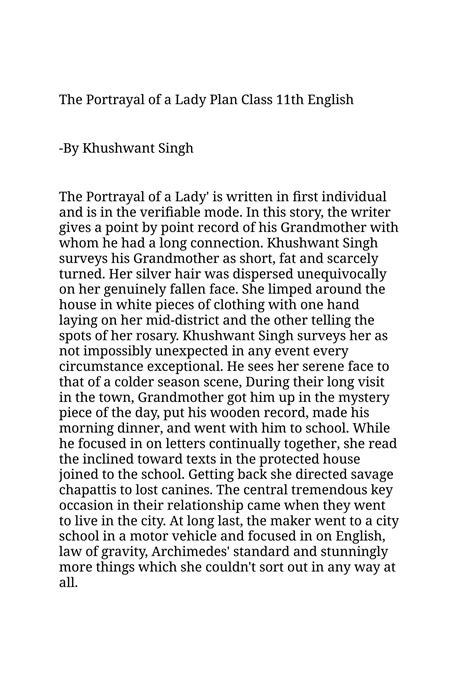 The Portrayal of a Lady Plan Class 11th English

-By Khushwant Singh

The Portrayal of a Lady' is written in first individual and is in the verifiable mode. In this story, the writer gives a point by point record of his Grandmother with whom he had a long connection. Khushwant Singh surveys his Grandmother as short, fat and scarcely turned. Her silver hair was dispersed unequivocally on her genuinely fallen face. She limped around the house in white pieces of clothing with one hand laying on her mid-district and the other telling the spots of her rosary. Khushwant Singh surveys her as not impossibly unexpected in any event every circumstance exceptional. He sees her serene face to that of a colder season scene, During their long visit in the town, Grandmother got him up in the mystery piece of the day, put his wooden record, made his morning dinner, and went with him to school. While he focused in on letters continually together, she read the inclined toward texts in the protected house joined to the school. Getting back she directed savage chapattis to lost canines. The central tremendous key occasion in their relationship came when they went to live in the city. At long last, the maker went to a city school in a motor vehicle and focused in on English, law of gravity, Archimedes' standard and stunningly more things which she couldn't sort out in any way at all.